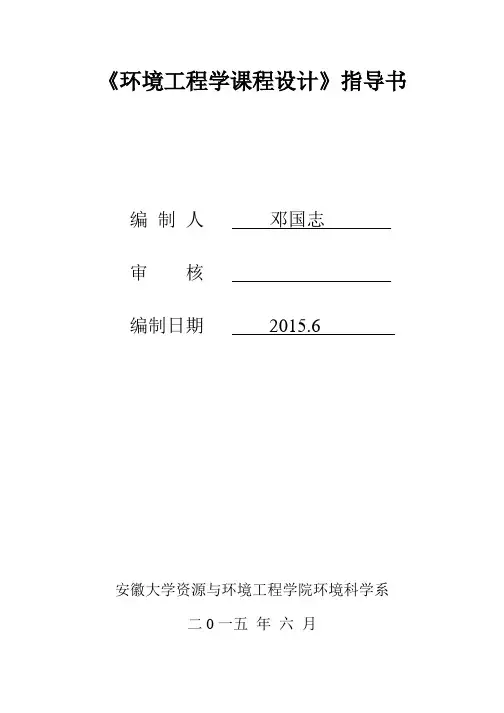 《环境工程学课程设计》指导书

编 制 人 邓国志

审 核

编制日期 2015.6

安徽大学资源与环境工程学院环境科学系

二 0 一五 年 六 月